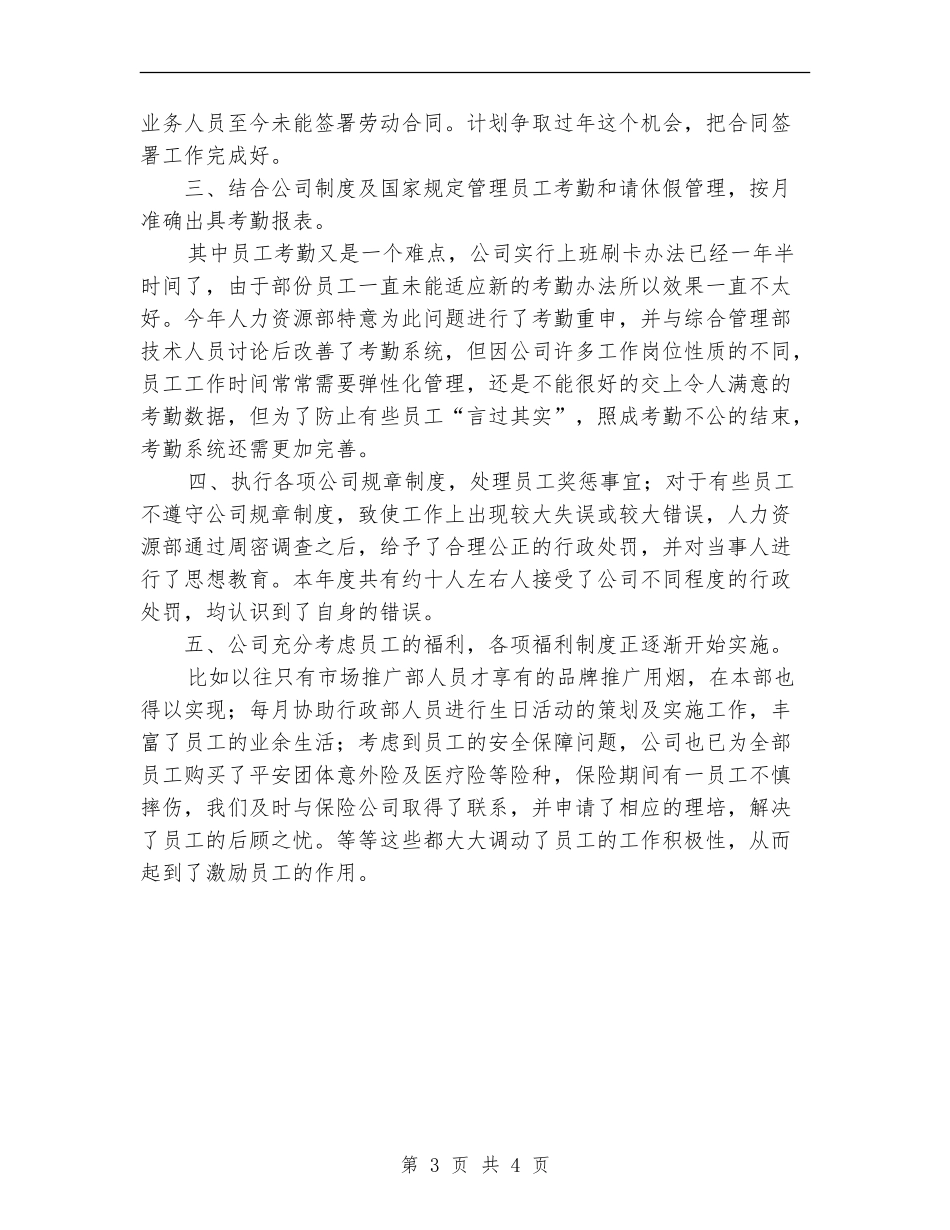 业务人员至今未能签署劳动合同。计划争取过年这个机会，把合同签署工作完成好。

三、结合公司制度及国家规定管理员工考勤和请休假管理，按月准确出具考勤报表。

其中员工考勤又是一个难点，公司实行上班刷卡办法已经一年半时间了，由于部份员工一直未能适应新的考勤办法所以效果一直不太好。今年人力资源部特意为此问题进行了考勤重申，并与综合管理部技术人员讨论后改善了考勤系统，但因公司许多工作岗位性质的不同，员工工作时间常常需要弹性化管理，还是不能很好的交上令人满意的考勤数据，但为了防止有些员工“言过其实”，照成考勤不公的结束，考勤系统还需更加完善。

四、执行各项公司规章制度，处理员工奖惩事宜；对于有些员工不遵守公司规章制度，致使工作上出现较大失误或较大错误，人力资源部通过周密调查之后，给予了合理公正的行政处罚，并对当事人进行了思想教育。本年度共有约十人左右人接受了公司不同程度的行政处罚，均认识到了自身的错误。

五、公司充分考虑员工的福利，各项福利制度正逐渐开始实施。

比如以往只有市场推广部人员才享有的品牌推广用烟，在本部也得以实现；每月协助行政部人员进行生日活动的策划及实施工作，丰富了员工的业余生活；考虑到员工的安全保障问题，公司也已为全部员工购买了平安团体意外险及医疗险等险种，保险期间有一员工不慎摔伤，我们及时与保险公司取得了联系，并申请了相应的理培，解决了员工的后顾之忧。等等这些都大大调动了员工的工作积极性，从而起到了激励员工的作用。

第 3 页 共 4 页